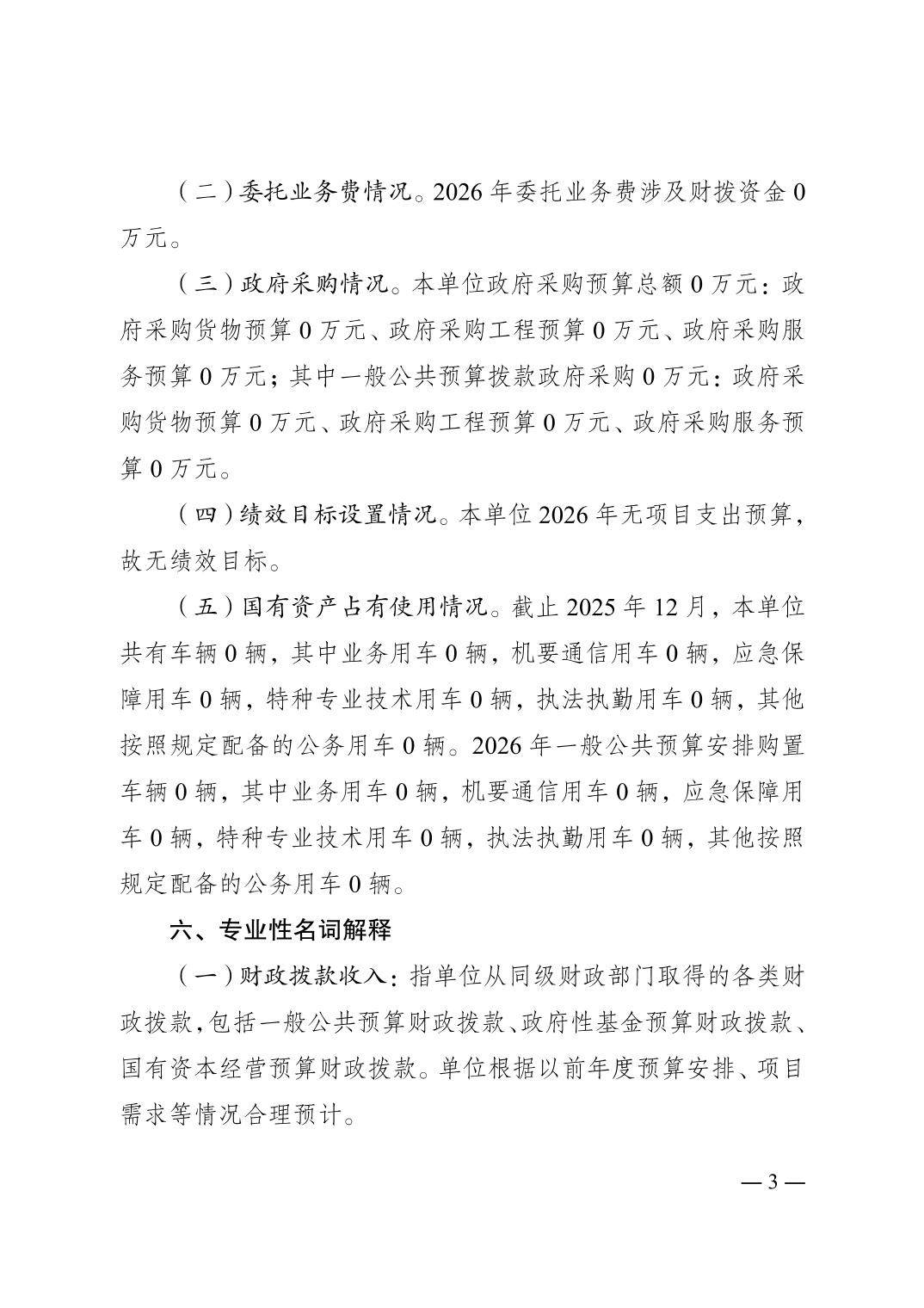 （二）委托业务费情况。2026 年委托业务费涉及财拨资金 0 万元。

（三）政府采购情况。本单位政府采购预算总额 0 万元：政府采购货物预算 0 万元、政府采购工程预算 0 万元、政府采购服务预算 0 万元；其中一般公共预算拨款政府采购 0 万元：政府采购货物预算 0 万元、政府采购工程预算 0 万元、政府采购服务预算 0 万元。

（四）绩效目标设置情况。本单位 2026 年无项目支出预算，故无绩效目标。

（五）国有资产占有使用情况。截止 2025 年 12 月，本单位共有车辆 0 辆，其中业务用车 0 辆，机要通信用车 0 辆，应急保障用车 0 辆，特种专业技术用车 0 辆，执法执勤用车 0 辆，其他按照规定配备的公务用车 0 辆。2026 年一般公共预算安排购置车辆 0 辆，其中业务用车 0 辆，机要通信用车 0 辆，应急保障用车 0 辆，特种专业技术用车 0 辆，执法执勤用车 0 辆，其他按照规定配备的公务用车 0 辆。

六、专业性名词解释

（一）财政拨款收入：指单位从同级财政部门取得的各类财政拨款，包括一般公共预算财政拨款、政府性基金预算财政拨款、国有资本经营预算财政拨款。单位根据以前年度预算安排、项目需求等情况合理预计。

— 3 —